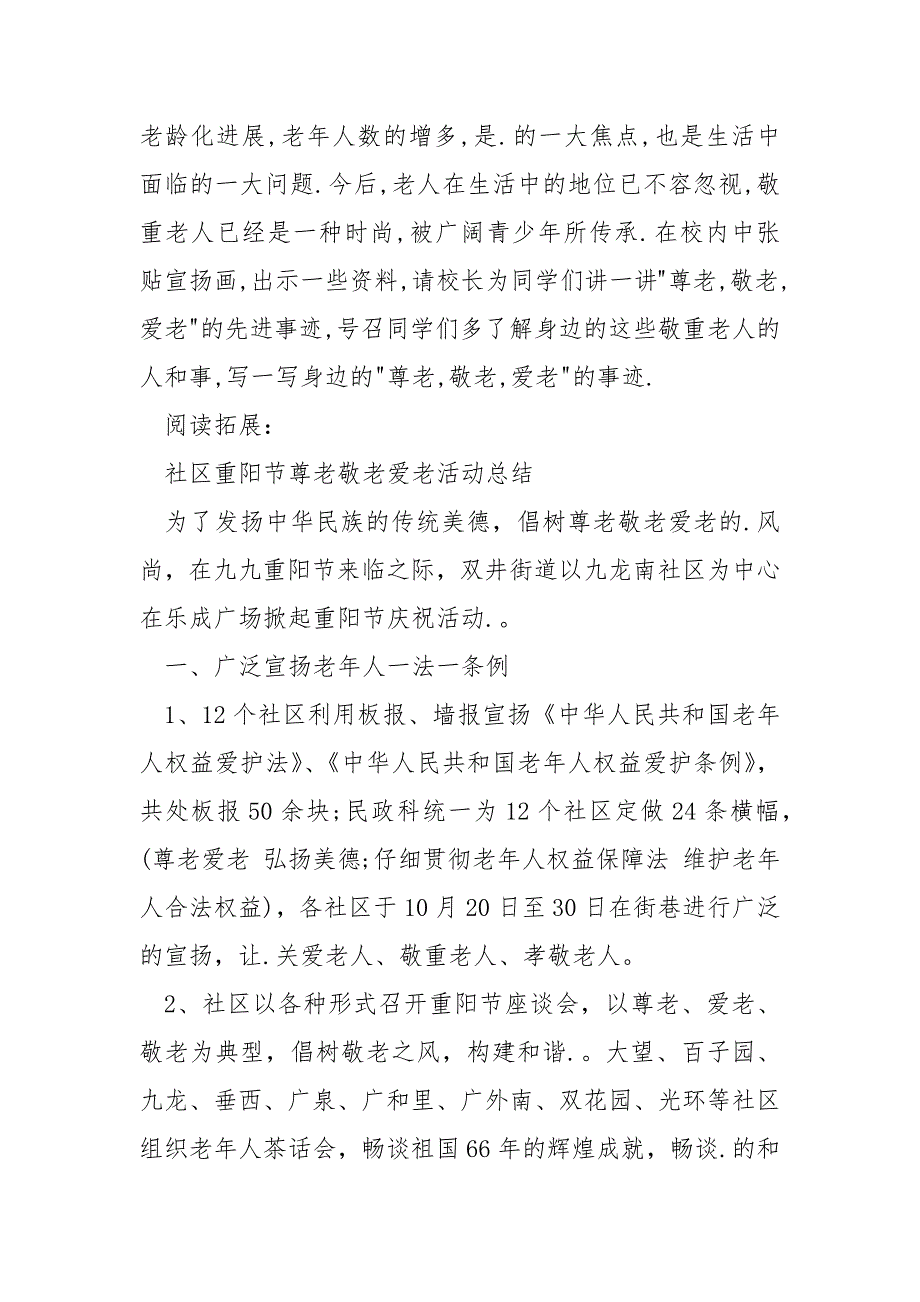 老龄化进展,老年人数的增多,是.的一大焦点,也是生活中面临的一大问题.今后,老人在生活中的地位已不容忽视,敬重老人已经是一种时尚,被广阔青少年所传承.在校内中张贴宣扬画,出示一些资料,请校长为同学们讲一讲"尊老,敬老,爱老"的先进事迹,号召同学们多了解身边的这些敬重老人的人和事,写一写身边的"尊老,敬老,爱老"的事迹.

阅读拓展:

社区重阳节尊老敬老爱老活动总结

为了发扬中华民族的传统美德，倡树尊老敬老爱老的.风尚，在九九重阳节来临之际，双井街道以九龙南社区为中心在乐成广场掀起重阳节庆祝活动.。

一、广泛宣扬老年人一法一条例

1、12个社区利用板报、墙报宣扬《中华人民共和国老年人权益爱护法》、《中华人民共和国老年人权益爱护条例》，共处板报50余块;民政科统一为12个社区定做24条横幅，(尊老爱老 弘扬美德;仔细贯彻老年人权益保障法 维护老年人合法权益)，各社区于10月20日至30日在街巷进行广泛的宣扬，让.关爱老人、敬重老人、孝敬老人。

2、社区以各种形式召开重阳节座谈会，以尊老、爱老、敬老为典型，倡树敬老之风，构建和谐.。大望、百子园、九龙、垂西、广泉、广和里、广外南、双花园、光环等社区组织老年人茶话会，畅谈祖国66年的辉煌成就，畅谈.的和